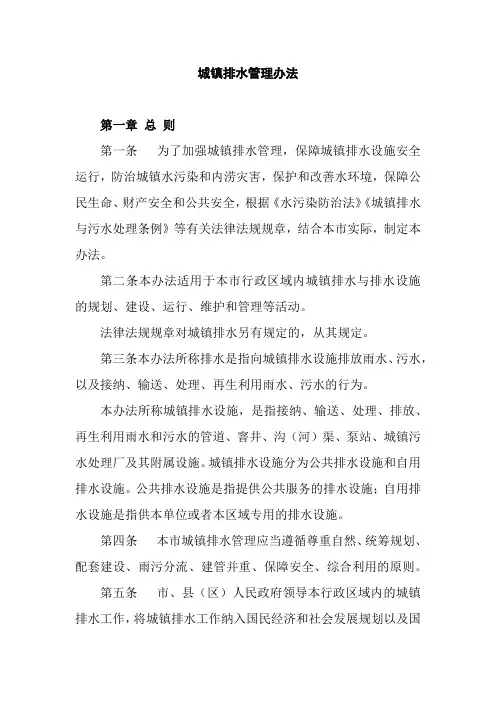 城镇排水管理办法

第一章 总 则

第一条 为了加强城镇排水管理，保障城镇排水设施安全运行，防治城镇水污染和内涝灾害，保护和改善水环境，保障公民生命、财产安全和公共安全，根据《水污染防治法》《城镇排水与污水处理条例》等有关法律法规规章，结合本市实际，制定本办法。

第二条本办法适用于本市行政区域内城镇排水与排水设施的规划、建设、运行、维护和管理等活动。

法律法规规章对城镇排水另有规定的，从其规定。

第三条本办法所称排水是指向城镇排水设施排放雨水、污水，以及接纳、输送、处理、再生利用雨水、污水的行为。

本办法所称城镇排水设施，是指接纳、输送、处理、排放、再生利用雨水和污水的管道、窨井、沟（河）渠、泵站、城镇污水处理厂及其附属设施。城镇排水设施分为公共排水设施和自用排水设施。公共排水设施是指提供公共服务的排水设施；自用排水设施是指供本单位或者本区域专用的排水设施。

第四条 本市城镇排水管理应当遵循尊重自然、统筹规划、配套建设、雨污分流、建管并重、保障安全、综合利用的原则。

第五条 市、县（区）人民政府领导本行政区域内的城镇排水工作，将城镇排水工作纳入国民经济和社会发展规划以及国